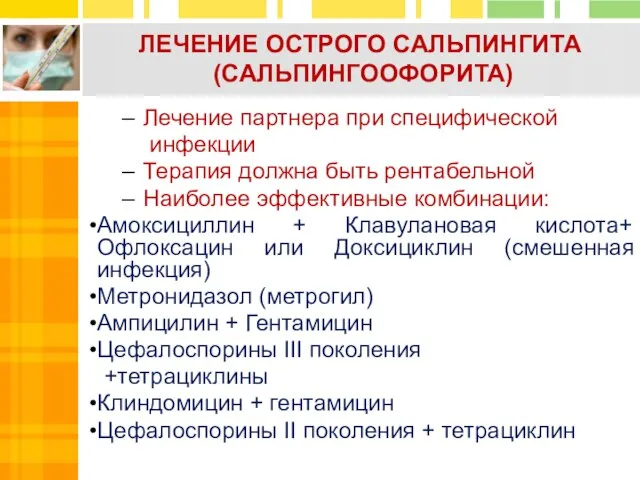 ЛЕЧЕНИЕ ОСТРОГО САЛЬПИНГИТА (САЛЬПИНГООФОРИТА)

– Лечение партнера при специфической инфекции
– Терапия должна быть рентабельной
– Наиболее эффективные комбинации:
•Амоксициллин + Клавулановая кислота+ Офлоксацин или Доксициклин (смешенная инфекция)
•Метронидазол (метрогил)
•Ампицилин + Гентамицин
•Цефалоспорины III поколения +тетрациклины
•Клиндомицин + гентамицин
•Цефалоспорины II поколения + тетрациклин